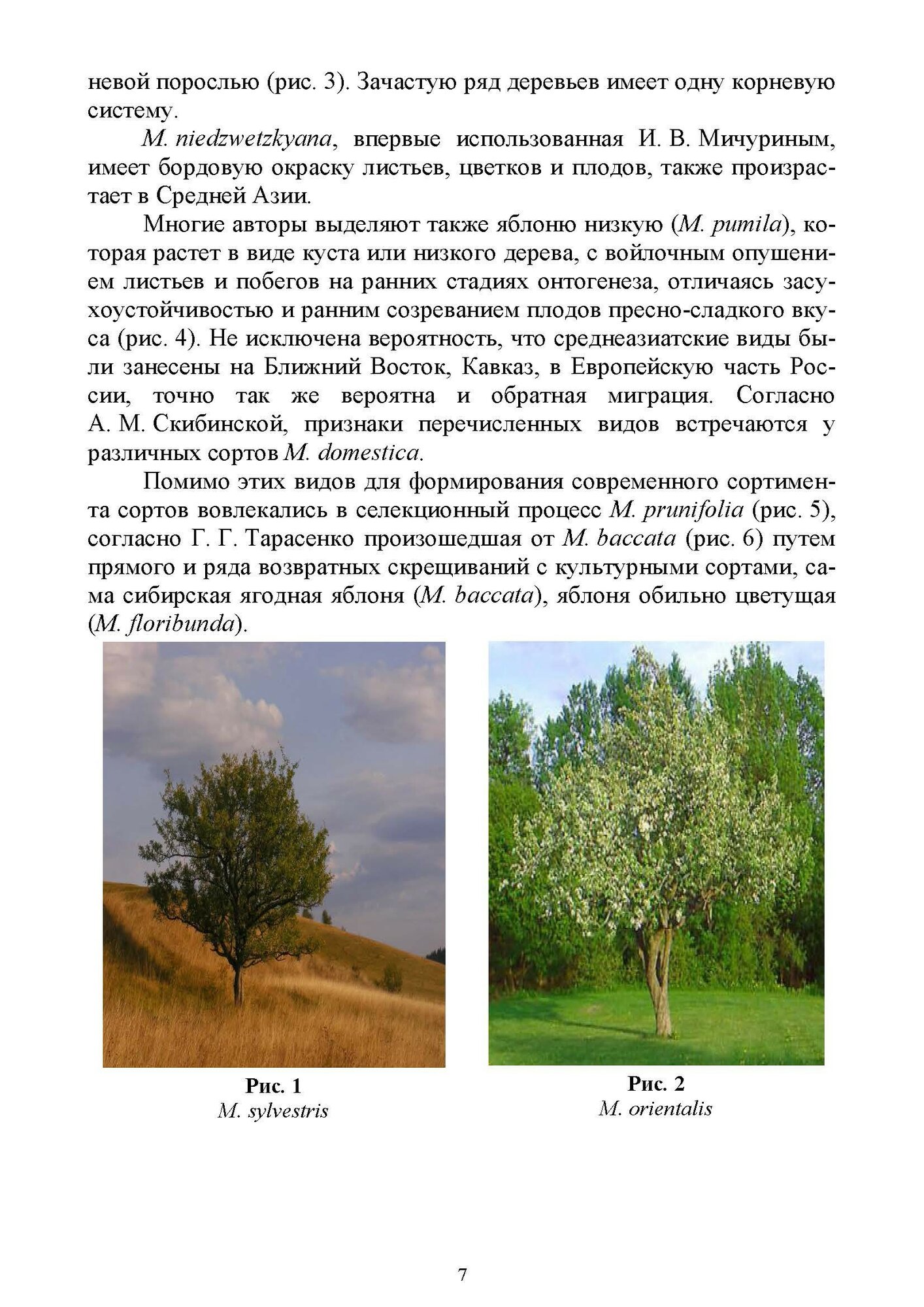 невой порослью (рис. 3). Зачастую ряд деревьев имеет одну корневую систему.

M. niedzwetzkyana, впервые использованная И. В. Мичуриным, имеет бордовую окраску листьев, цветков и плодов, также произрастает в Средней Азии.

Многие авторы выделяют также яблоню низкую (M. pumila), которая растет в виде куста или низкого дерева, с войлочным опушением листьев и побегов на ранних стадиях онтогенеза, отличаясь засухоустойчивостью и ранним созреванием плодов пресно-сладкого вкуса (рис. 4). Не исключена вероятность, что среднеазиатские виды были занесены на Ближний Восток, Кавказ, в Европейскую часть России, точно так же вероятна и обратная миграция. Согласно А. М. Скибинской, признаки перечисленных видов встречаются у различных сортов M. domestica.

Помимо этих видов для формирования современного сортимента сортов вовлекались в селекционный процесс M. prunifolia (рис. 5), согласно Г. Г. Тарасенко произошедшая от M. baccata (рис. 6) путем прямого и ряда возвратных скрещиваний с культурными сортами, сама сибирская ягодная яблоня (M. baccata), яблоня обильно цветущая (M. floribunda).

Рис. 1
M. sylvestris

Рис. 2
M. orientalis

7